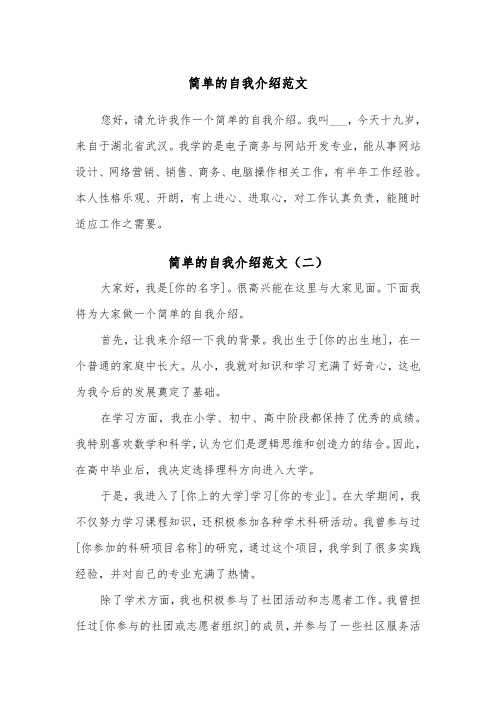 简单的自我介绍范文

您好，请允许我作一个简单的自我介绍。我叫___，今天十九岁，来自于湖北省武汉。我学的是电子商务与网站开发专业，能从事网站设计、网络营销、销售、商务、电脑操作相关工作，有半年工作经验。本人性格乐观、开朗，有上进心、进取心，对工作认真负责，能随时适应工作之需要。

简单的自我介绍范文（二）

大家好，我是[你的名字]。很高兴能在这里与大家见面。下面我将为大家做一个简单的自我介绍。

首先，让我来介绍一下我的背景。我出生于[你的出生地]，在一个普通的家庭中长大。从小，我就对知识和学习充满了好奇心，这也为我今后的发展奠定了基础。

在学习方面，我在小学、初中、高中阶段都保持了优秀的成绩。我特别喜欢数学和科学，认为它们是逻辑思维和创造力的结合。因此，在高中毕业后，我决定选择理科方向进入大学。

于是，我进入了[你上的大学]学习[你的专业]。在大学期间，我不仅努力学习课程知识，还积极参加各种学术科研活动。我曾参与过[你参加的科研项目名称]的研究，通过这个项目，我学到了很多实践经验，并对自己的专业充满了热情。

除了学术方面，我也积极参与了社团活动和志愿者工作。我曾担任过[你参与的社团或志愿者组织]的成员，并参与了一些社区服务活